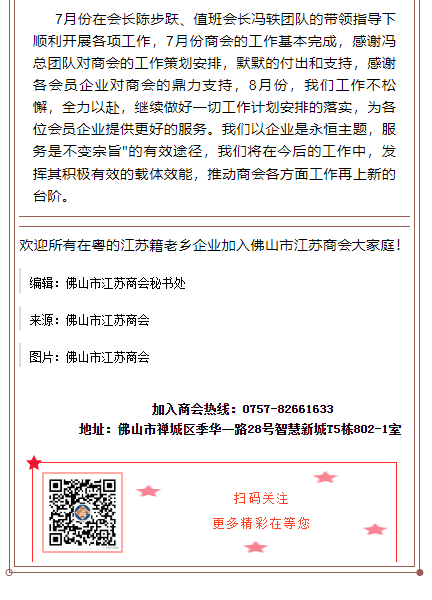 7月份在会长陈步跃、值班会长冯轶团队的带领指导下顺利开展各项工作，7月份商会的工作基本完成，感谢冯总团队对商会的工作策划安排，默默的付出和支持，感谢各会员企业对商会的鼎力支持，8月份，我们工作不松懈，全力以赴，继续做好一切工作计划安排的落实，为各位会员企业提供更好的服务。我们以企业是永恒主题，服务是不变宗旨"的有效途径，我们将在今后的工作中，发挥其积极有效的载体效能，推动商会各方面工作再上新的台阶。

欢迎所有在粤的江苏籍老乡企业加入佛山市江苏商会大家庭！

编辑：佛山市江苏商会秘书处

来源：佛山市江苏商会

图片：佛山市江苏商会

加入商会热线：0757-82661633

地址：佛山市禅城区季华一路28号智慧新城T5栋802-1室

扫码关注

更多精彩在等您